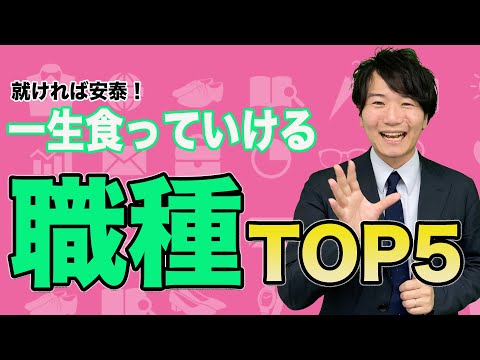 就ければ安泰！
一生食っていける
職種 TOP5